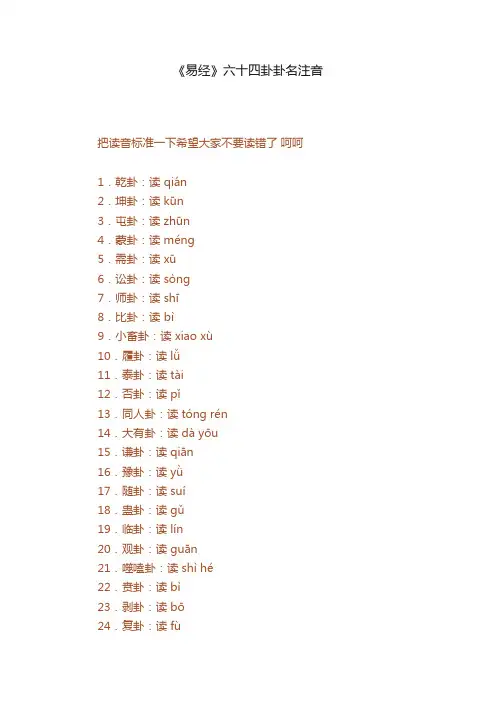 《易经》六十四卦卦名注音

把读音标准一下希望大家不要读错了 呵呵

1．乾卦：读 qián
2．坤卦：读 kūn
3．屯卦：读 zhūn
4．蒙卦：读 méng
5．需卦：读 xū
6．讼卦：读 sòng
7．师卦：读 shī
8．比卦：读 bì
9．小畜卦：读 xiao xù
10．履卦：读 lǚ
11．泰卦：读 tài
12．否卦：读 pǐ
13．同人卦：读 tóng rén
14．大有卦：读 dà yōu
15．谦卦：读 qiān
16．豫卦：读 yù
17．随卦：读 suí
18．蛊卦：读 gǔ
19．临卦：读 lín
20．观卦：读 guān
21．噬嗑卦：读 shì hé
22．贲卦：读 bì
23．剥卦：读 bō
24．复卦：读 fù